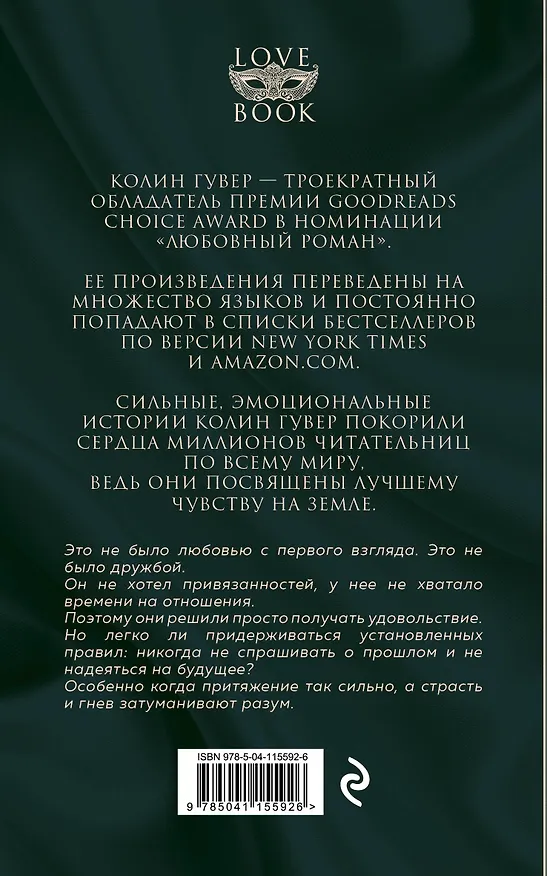 LOVE
BOOK

КОЛИН ГУВЕР — ТРОЕКРАТНЫЙ ОБЛАДАТЕЛЬ ПРЕМИИ GOODREADS CHOICE AWARD В НОМИНАЦИИ «ЛЮБОВНЫЙ РОМАН».

ЕЕ ПРОИЗВЕДЕНИЯ ПЕРЕВЕДЕНЫ НА МНОЖЕСТВО ЯЗЫКОВ И ПОСТОЯННО ПОПАДАЮТ В СПИСКИ БЕСТСЕЛЛЕРОВ ПО ВЕРСИИ NEW YORK TIMES И AMAZON.COM.

СИЛЬНЫЕ, ЭМОЦИОНАЛЬНЫЕ ИСТОРИИ КОЛИН ГУВЕР ПОКОРИЛИ СЕРДЦА МИЛЛИОНОВ ЧИТАТЕЛЬНИЦ ПО ВСЕМУ МИРУ, ВЕДЬ ОНИ ПОСВЯЩЕНЫ ЛУЧШЕМУ ЧУВСТВУ НА ЗЕМЛЕ.

Это не было любовью с первого взгляда. Это не было дружбой.
Он не хотел привязанностей, у нее не хватало времени на отношения.
Поэтому они решили просто получать удовольствие.
Но легко ли придерживаться установленных правил: никогда не спрашивать о прошлом и не надеяться на будущее?
Особенно когда притяжение так сильно, а страсть и гнев затуманивают разум.

ISBN 978-5-04-115592-6
9 785041 155926 >